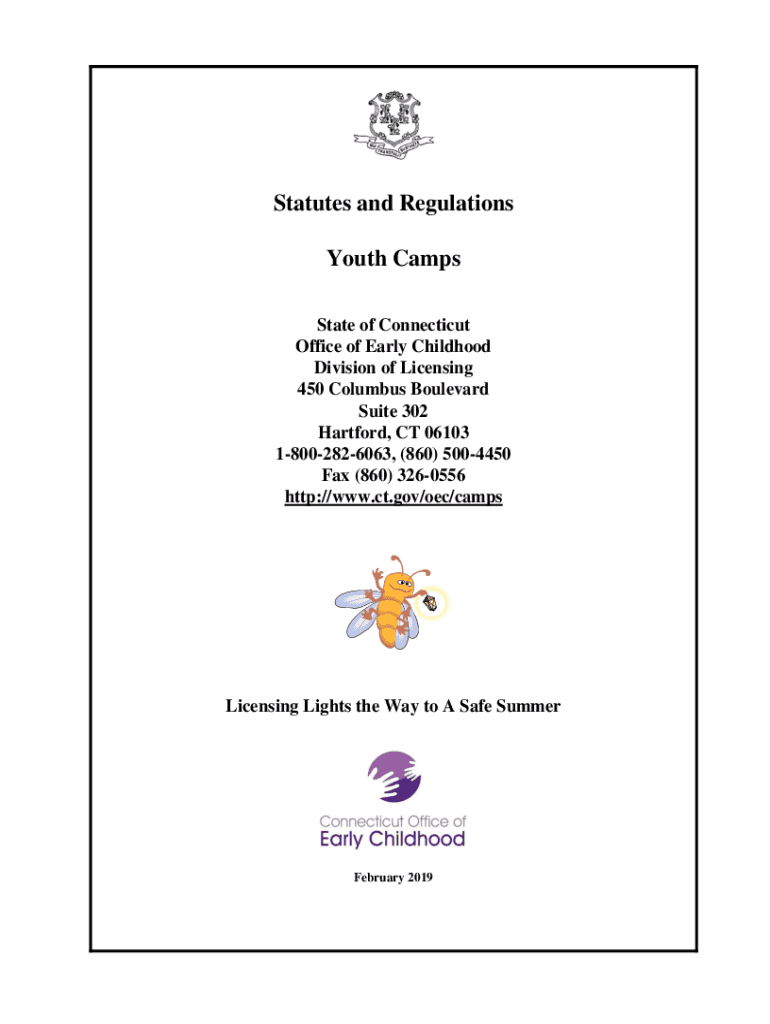 Statutes and Regulations

Youth Camps

State of Connecticut
Office of Early Childhood
Division of Licensing
450 Columbus Boulevard
Suite 302
Hartford, CT 06103
1-800-282-6063, (860) 500-4450
Fax (860) 326-0556
http://www.ct.gov/oec/camps

Licensing Lights the Way to A Safe Summer

Connecticut Office of
Early Childhood

February 2019